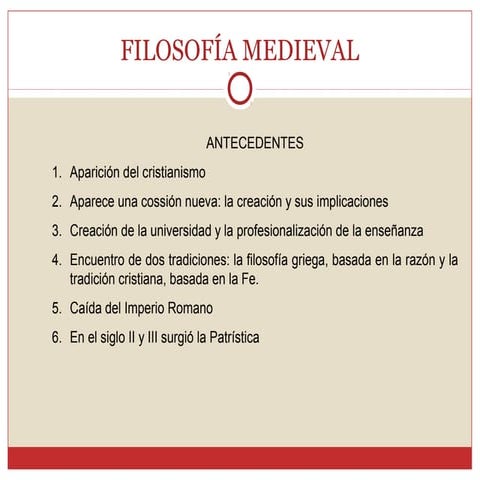 FILOSOFÍA MEDIEVAL

ANTECEDENTES

1. Aparición del cristianismo
2. Aparece una cossión nueva: la creación y sus implicaciones
3. Creación de la universidad y la profesionalización de la enseñanza
4. Encuentro de dos tradiciones: la filosofía griega, basada en la razón y la tradición cristiana, basada en la Fe.
5. Caída del Imperio Romano
6. En el siglo II y III surgió la Patrística